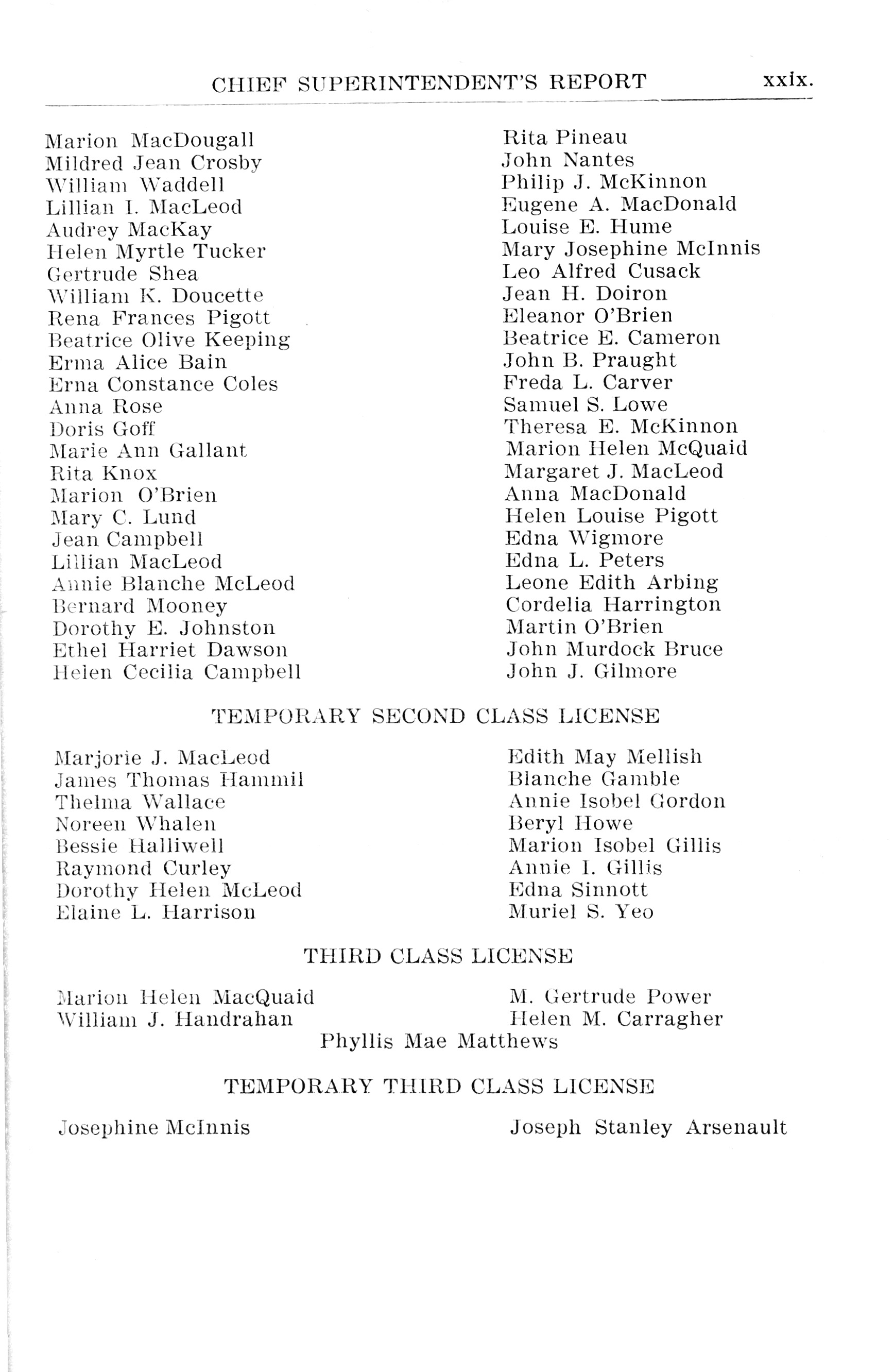 CHIEF SUPERINTENDENT'S REPORT xxix.

Marion MacDougall
Mildred Jean Crosby
William Waddell
Lillian I. MacLeod
Audrey MacKay
Helen Myrtle Tucker
Gertrude Shea
William K. Doucette
Rena Frances Pigott
Beatrice Olive Keeping
Erma Alice Bain
Erna Constance Coles
Anna Rose
Doris Goff
Marie Ann Gallant
Rita Knox
Marion O'Brien
Mary C. Lund
Jean Campbell
Lillian MacLeod
Annie Blanche McLeod
Bernard Mooney
Dorothy E. Johnston
Ethel Harriet Dawson
Helen Cecilia Campbell

Rita Pineau
John Nantes
Philip J. McKinnon
Eugene A. MacDonald
Louise E. Hume
Mary Josephine McInnis
Leo Alfred Cusack
Jean H. Doiron
Eleanor O'Brien
Beatrice E. Cameron
John B. Praught
Freda L. Carver
Samuel S. Lowe
Theresa E. McKinnon
Marion Helen McQuaid
Margaret J. MacLeod
Anna MacDonald
Helen Louise Pigott
Edna Wigmore
Edna L. Peters
Leone Edith Arbing
Cordelia Harrington
Martin O'Brien
John Murdock Bruce
John J. Gilmore

TEMPORARY SECOND CLASS LICENSE

Marjorie J. MacLeod
James Thomas Hammil
Thelma Wallace
Noreen Whalen
Bessie Halliwell
Raymond Curley
Dorothy Helen McLeod
Elaine L. Harrison

Edith May Mellish
Blanche Gamble
Annie Isobel Gordon
Beryl Howe
Marion Isobel Gillis
Annie I. Gillis
Edna Sinnott
Muriel S. Yeo

THIRD CLASS LICENSE

Marion Helen MacQuaid
William J. Handrahan

M. Gertrude Power
Helen M. Carragher

Phyllis Mae Matthews

TEMPORARY THIRD CLASS LICENSE

Josephine McInnis

Joseph Stanley Arsenault